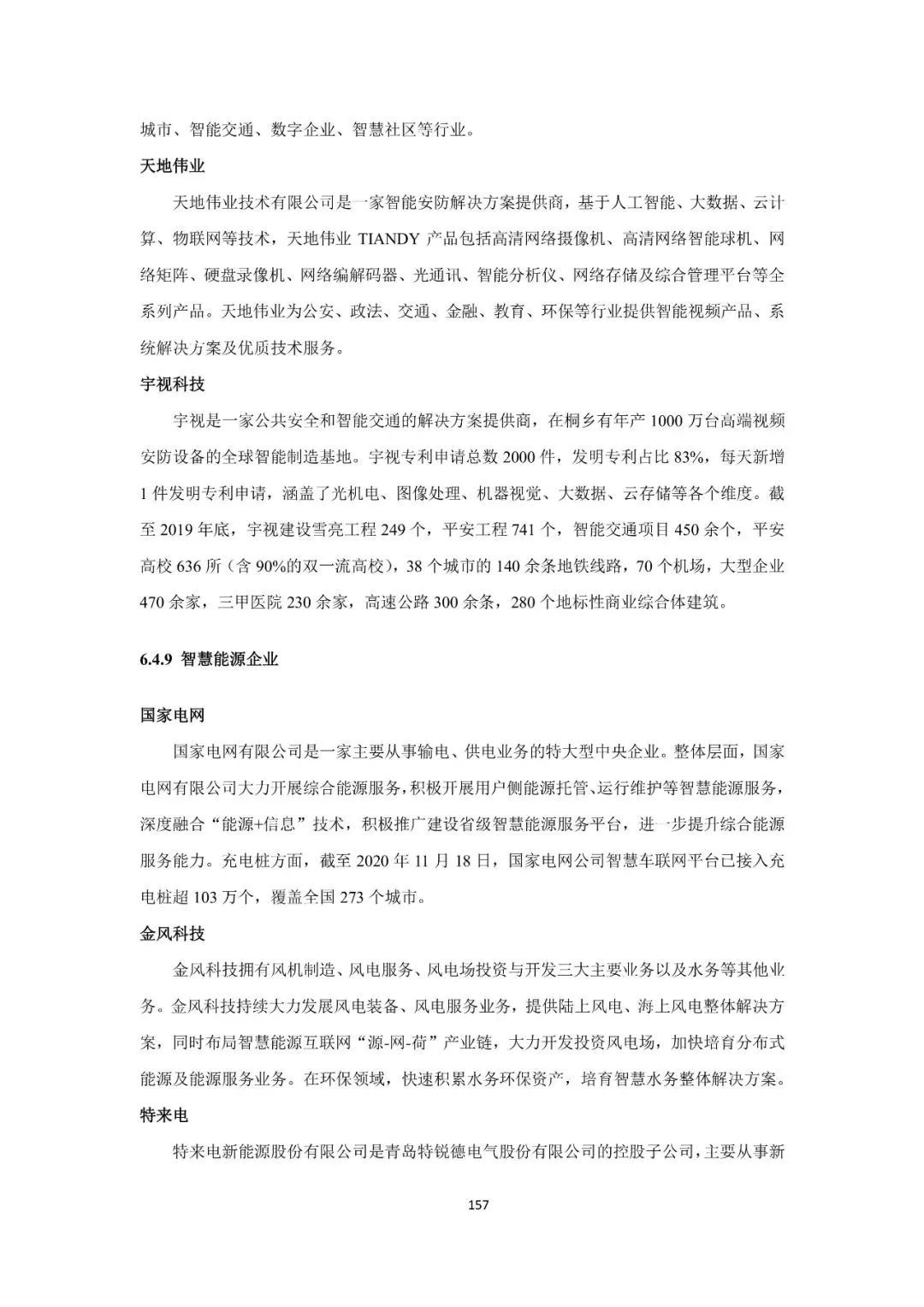 城市、智能交通、数字企业、智慧社区等行业。

天地伟业

天地伟业技术有限公司是一家智能安防解决方案提供商，基于人工智能、大数据、云计算、物联网等技术，天地伟业 TIANDY 产品包括高清网络摄像机、高清网络智能球机、网络矩阵、硬盘录像机、网络编解码器、光通讯、智能分析仪、网络存储及综合管理平台等全系列产品。天地伟业为公安、政法、交通、金融、教育、环保等行业提供智能视频产品、系统解决方案及优质技术服务。

宇视科技

宇视是一家公共安全和智能交通的解决方案提供商，在桐乡有年产 1000 万台高端视频安防设备的全球智能制造基地。宇视专利申请总数 2000 件，发明专利占比 83%，每天新增 1 件发明专利申请，涵盖了光机电、图像处理、机器视觉、大数据、云存储等各个维度。截至 2019 年底，宇视建设雪亮工程 249 个，平安工程 741 个，智能交通项目 450 余个，平安高校 636 所（含 90%的双一流高校），38 个城市的 140 余条地铁线路，70 个机场，大型企业 470 余家，三甲医院 230 余家，高速公路 300 余条，280 个地标性商业综合体建筑。

6.4.9 智慧能源企业

国家电网

国家电网有限公司是一家主要从事输电、供电业务的特大型中央企业。整体层面，国家电网有限公司大力开展综合能源服务，积极开展用户侧能源托管、运行维护等智慧能源服务，深度融合“能源+信息”技术，积极推广建设省级智慧能源服务平台，进一步提升综合能源服务能力。充电桩方面，截至 2020 年 11 月 18 日，国家电网公司智慧车联网平台已接入充电桩超 103 万个，覆盖全国 273 个城市。

金风科技

金风科技拥有风机制造、风电服务、风电场投资与开发三大主要业务以及水务等其他业务。金风科技持续大力发展风电装备、风电服务业务，提供陆上风电、海上风电整体解决方案，同时布局智慧能源互联网“源-网-荷”产业链，大力开发投资风电场，加快培育分布式能源及能源服务业务。在环保领域，快速积累水务环保资产，培育智慧水务整体解决方案。

特来电

特来电新能源股份有限公司是青岛特锐德电气股份有限公司的控股子公司，主要从事新

157